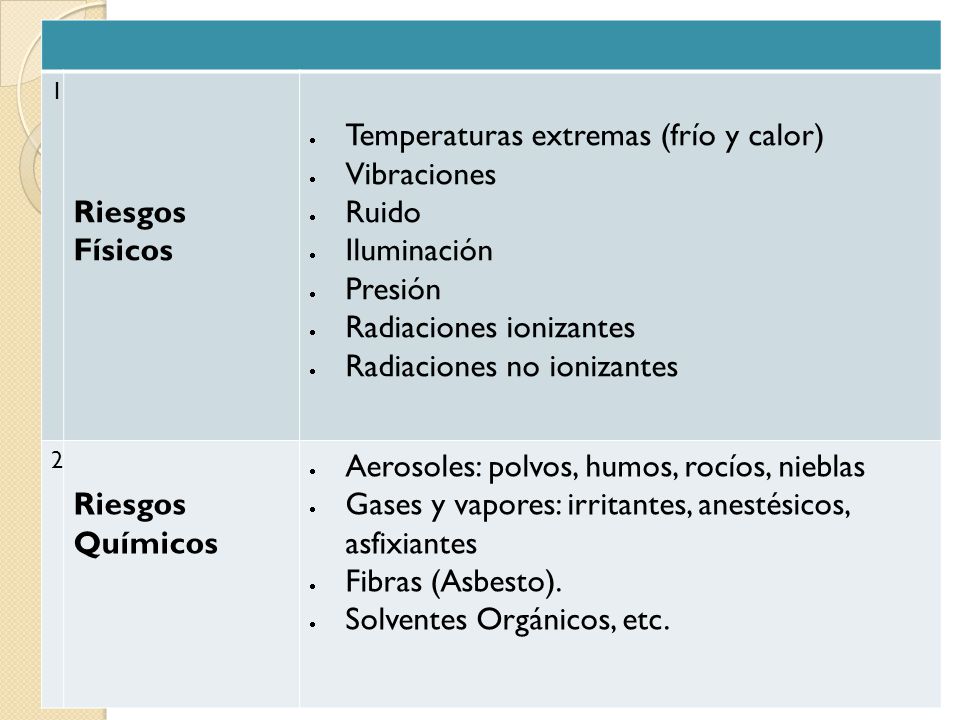 | | | |
|---|---|---|
| 1 | **Riesgos Físicos** | • Temperaturas extremas (frío y calor)<br>• Vibraciones<br>• Ruido<br>• Iluminación<br>• Presión<br>• Radiaciones ionizantes<br>• Radiaciones no ionizantes |
| 2 | **Riesgos Químicos** | • Aerosoles: polvos, humos, rocíos, nieblas<br>• Gases y vapores: irritantes, anestésicos, asfixiantes<br>• Fibras (Asbesto).<br>• Solventes Orgánicos, etc. |